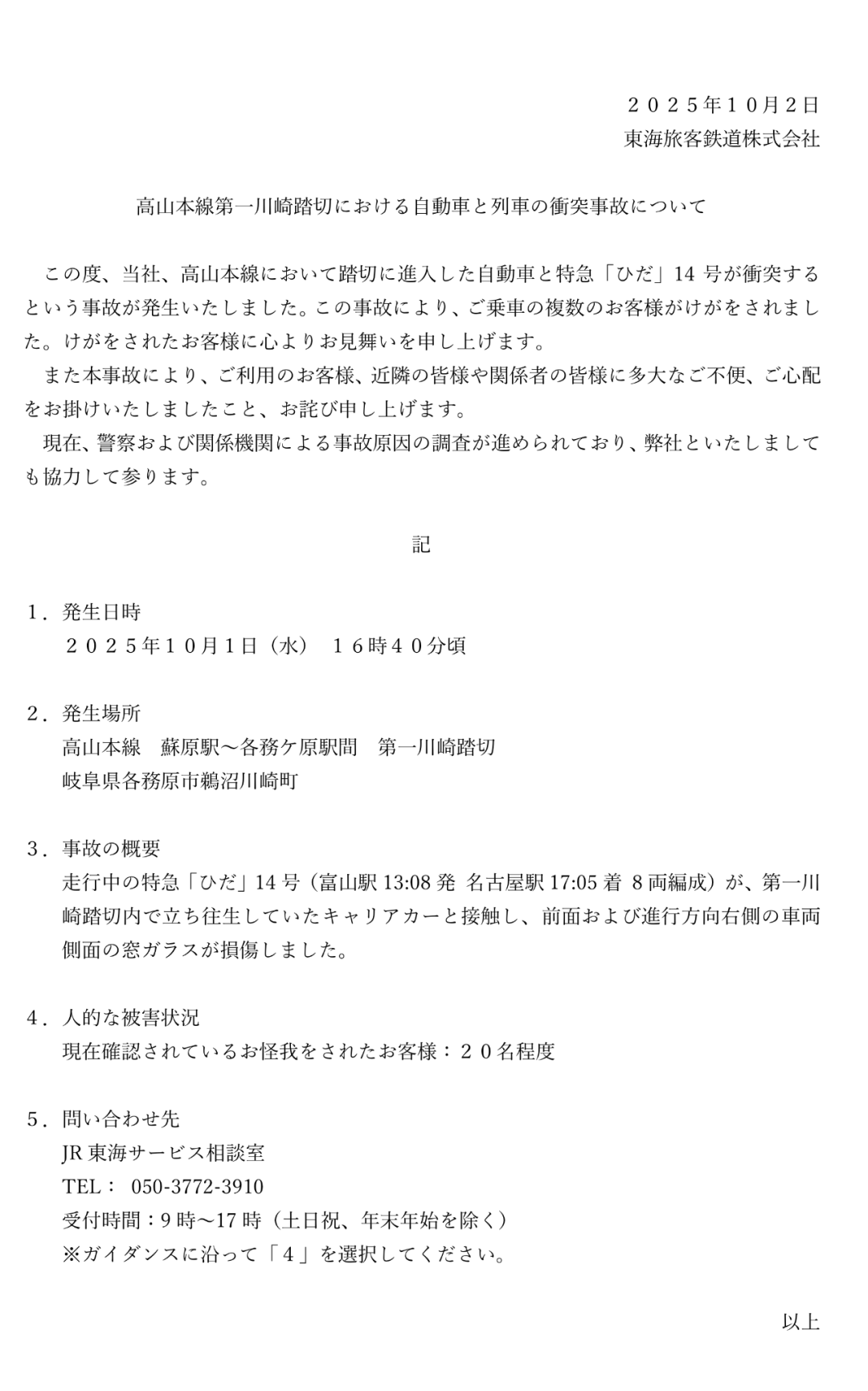 ２０２５年１０月２日
東海旅客鉄道株式会社

高山本線第一川崎踏切における自動車と列車の衝突事故について

この度、当社、高山本線において踏切に進入した自動車と特急「ひだ」14 号が衝突するという事故が発生いたしました。この事故により、ご乗車の複数のお客様がけがをされました。けがをされたお客様に心よりお見舞いを申し上げます。

また本事故により、ご利用のお客様、近隣の皆様や関係者の皆様に多大なご不便、ご心配をお掛けいたしましたこと、お詫び申し上げます。

現在、警察および関係機関による事故原因の調査が進められており、弊社といたしましても協力して参ります。

記

１．発生日時
２０２５年１０月１日（水）　１６時４０分頃

２．発生場所
高山本線　蘇原駅～各務ケ原駅間　第一川崎踏切
岐阜県各務原市鵜沼川崎町

３．事故の概要
走行中の特急「ひだ」14 号（富山駅 13:08 発 名古屋駅 17:05 着 8 両編成）が、第一川崎踏切内で立ち往生していたキャリアカーと接触し、前面および進行方向右側の車両側面の窓ガラスが損傷しました。

４．人的な被害状況
現在確認されているお怪我をされたお客様：２０名程度

５．問い合わせ先
JR 東海サービス相談室
TEL：　050-3772-3910
受付時間：9 時～17 時（土日祝、年末年始を除く）
※ガイダンスに沿って「４」を選択してください。

以上